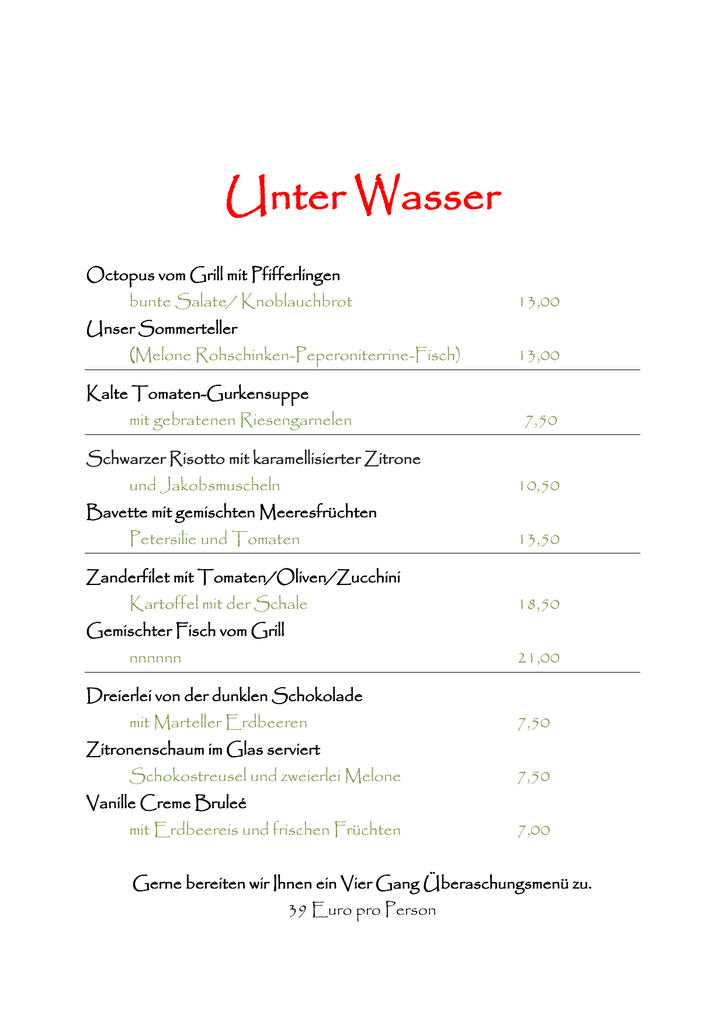 Unter Wasser

Octopus vom Grill mit Pfifferlingen
bunte Salate/ Knoblauchbrot 13,00
Unser Sommerteller
(Melone Rohschinken-Peperoniterrine-Fisch) 13,00

Kalte Tomaten-Gurkensuppe
mit gebratenen Riesengarnelen 7,50

Schwarzer Risotto mit karamellisierter Zitrone
und Jakobsmuscheln 10,50
Bavette mit gemischten Meeresfrüchten
Petersilie und Tomaten 13,50

Zanderfilet mit Tomaten/Oliven/Zucchini
Kartoffel mit der Schale 18,50
Gemischter Fisch vom Grill
nnnnnn 21,00

Dreierlei von der dunklen Schokolade
mit Marteller Erdbeeren 7,50
Zitronenschaum im Glas serviert
Schokostreusel und zweierlei Melone 7,50
Vanille Creme Bruleé
mit Erdbeereis und frischen Früchten 7,00

Gerne bereiten wir Ihnen ein Vier Gang Überaschungsmenü zu.
39 Euro pro Person